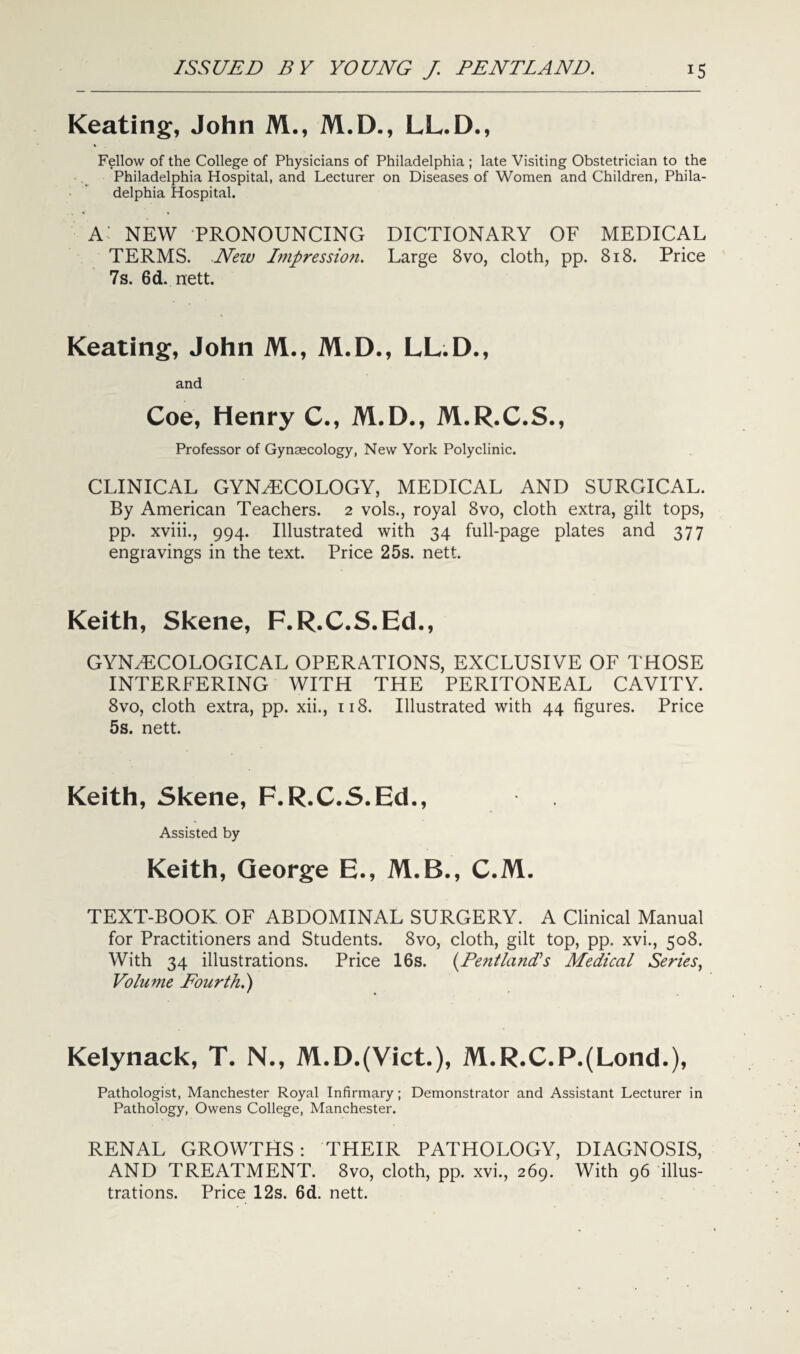 ISSUED BY YOUNG J. PENTLAND. 15

Keating, John M., M.D., LL.D.,

Fellow of the College of Physicians of Philadelphia; late Visiting Obstetrician to the Philadelphia Hospital, and Lecturer on Diseases of Women and Children, Philadelphia Hospital.

A NEW PRONOUNCING DICTIONARY OF MEDICAL TERMS. New Impression. Large 8vo, cloth, pp. 818. Price 7s. 6d. nett.

Keating, John M., M.D., LL.D.,

and

Coe, Henry C., M.D., M.R.C.S.,

Professor of Gynæcology, New York Polyclinic.

CLINICAL GYNÆCOLOGY, MEDICAL AND SURGICAL. By American Teachers. 2 vols., royal 8vo, cloth extra, gilt tops, pp. xviii., 994. Illustrated with 34 full-page plates and 377 engravings in the text. Price 25s. nett.

Keith, Skene, F.R.C.S.Ed.,

GYNÆCOLOGICAL OPERATIONS, EXCLUSIVE OF THOSE INTERFERING WITH THE PERITONEAL CAVITY. 8vo, cloth extra, pp. xii., 118. Illustrated with 44 figures. Price 5s. nett.

Keith, Skene, F.R.C.S.Ed.,

Assisted by

Keith, George E., M.B., C.M.

TEXT-BOOK OF ABDOMINAL SURGERY. A Clinical Manual for Practitioners and Students. 8vo, cloth, gilt top, pp. xvi., 508. With 34 illustrations. Price 16s. (Pentland's Medical Series, Volume Fourth.)

Kelynack, T. N., M.D.(Vict.), M.R.C.P.(Lond.),

Pathologist, Manchester Royal Infirmary; Demonstrator and Assistant Lecturer in Pathology, Owens College, Manchester.

RENAL GROWTHS: THEIR PATHOLOGY, DIAGNOSIS, AND TREATMENT. 8vo, cloth, pp. xvi., 269. With 96 illustrations. Price 12s. 6d. nett.